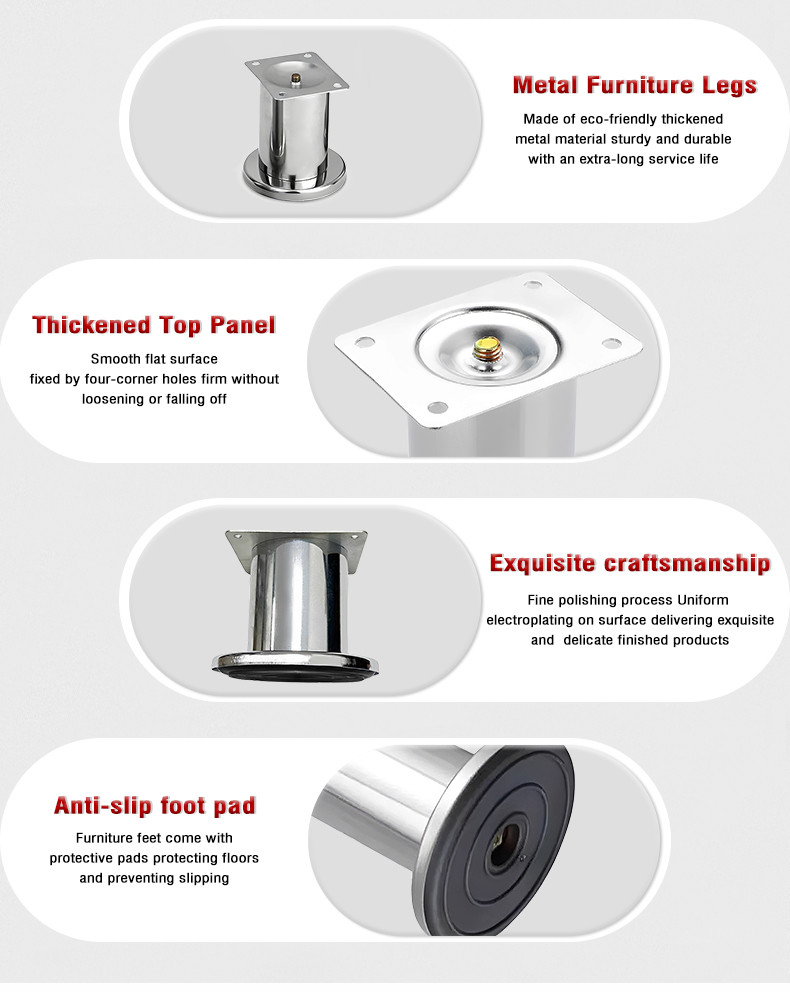 Metal Furniture Legs

Made of eco-friendly thickened metal material sturdy and durable with an extra-long service life

Thickened Top Panel

Smooth flat surface fixed by four-corner holes firm without loosening or falling off

Exquisite craftsmanship

Fine polishing process Uniform electroplating on surface delivering exquisite and delicate finished products

Anti-slip foot pad

Furniture feet come with protective pads protecting floors and preventing slipping